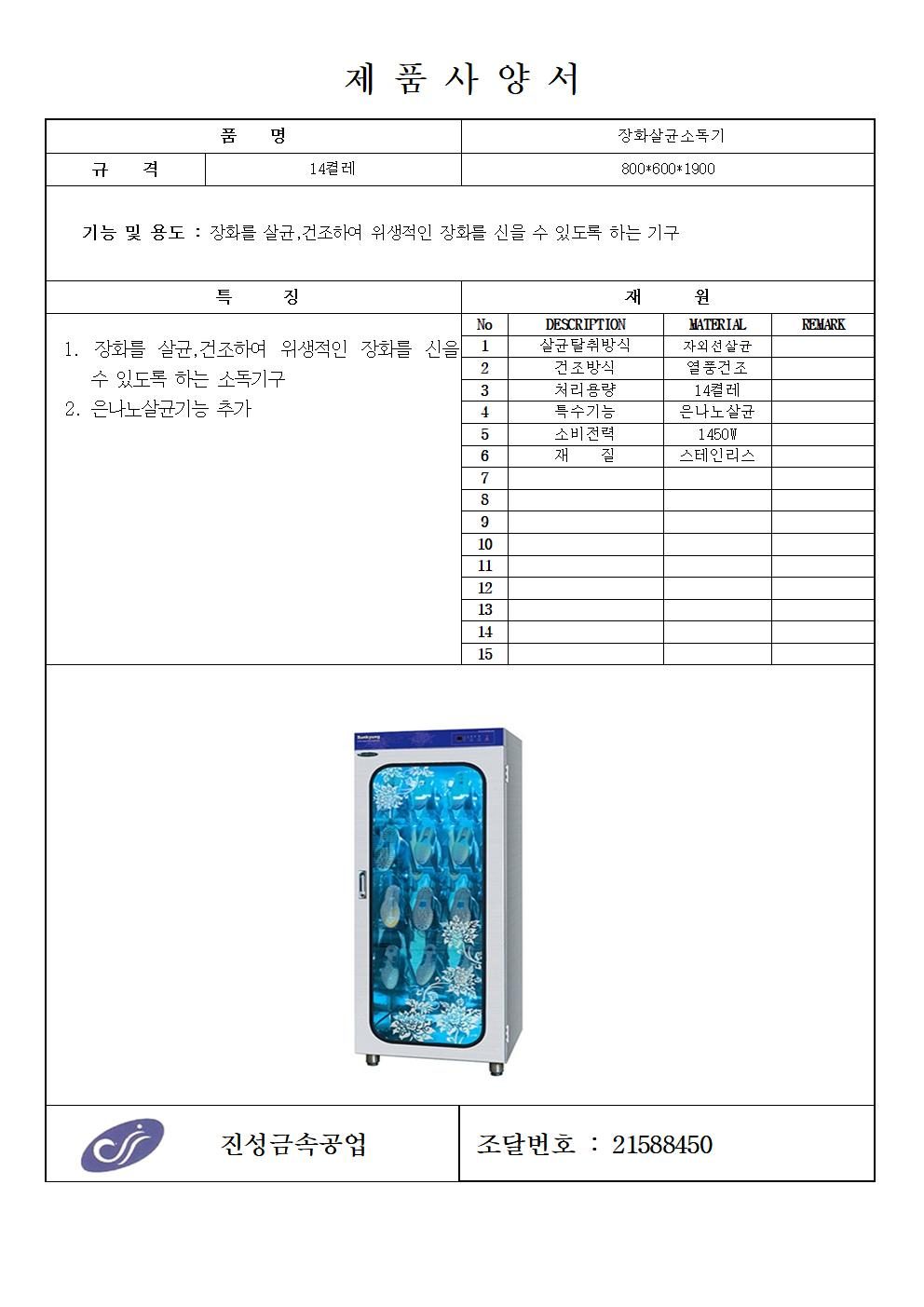 제 품 사 양 서

| 품 명 | | 장화살균소독기 |
|---|---|---|
| 규 격 | 14켤레 | 800*600*1900 |

기능 및 용도 : 장화를 살균,건조하여 위생적인 장화를 신을 수 있도록 하는 기구

특 징

1. 장화를 살균,건조하여 위생적인 장화를 신을 수 있도록 하는 소독기구
2. 은나노살균기능 추가

재 원

| No | DESCRIPTION | MATERIAL | REMARK |
|---|---|---|---|
| 1 | 살균탈취방식 | 자외선살균 | |
| 2 | 건조방식 | 열풍건조 | |
| 3 | 처리용량 | 14켤레 | |
| 4 | 특수기능 | 은나노살균 | |
| 5 | 소비전력 | 1450W | |
| 6 | 재 질 | 스테인리스 | |
| 7 | | | |
| 8 | | | |
| 9 | | | |
| 10 | | | |
| 11 | | | |
| 12 | | | |
| 13 | | | |
| 14 | | | |
| 15 | | | |

Sunkyung

진성금속공업

조달번호 : 21588450